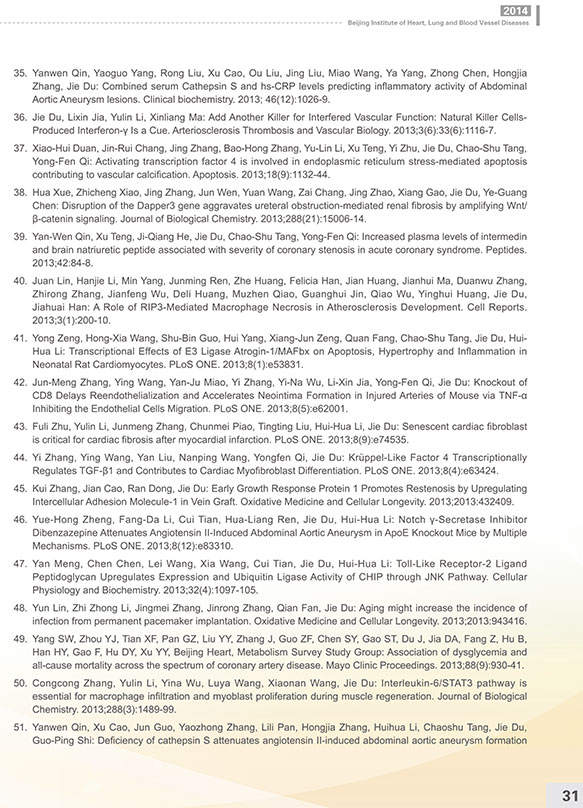 2014
Beijing Institute of Heart, Lung and Blood Vessel Diseases

35. Yanwen Qin, Yaoguo Yang, Rong Liu, Xu Cao, Ou Liu, Jing Liu, Miao Wang, Ya Yang, Zhong Chen, Hongjia Zhang, Jie Du: Combined serum Cathepsin S and hs-CRP levels predicting inflammatory activity of Abdominal Aortic Aneurysm lesions. Clinical biochemistry. 2013; 46(12):1026-9.

36. Jie Du, Lixin Jia, Yulin Li, Xinliang Ma: Add Another Killer for Interfered Vascular Function: Natural Killer Cells-Produced Interferon-γ Is a Cue. Arteriosclerosis Thrombosis and Vascular Biology. 2013;3(6):33(6):1116-7.

37. Xiao-Hui Duan, Jin-Rui Chang, Jing Zhang, Bao-Hong Zhang, Yu-Lin Li, Xu Teng, Yi Zhu, Jie Du, Chao-Shu Tang, Yong-Fen Qi: Activating transcription factor 4 is involved in endoplasmic reticulum stress-mediated apoptosis contributing to vascular calcification. Apoptosis. 2013;18(9):1132-44.

38. Hua Xue, Zhicheng Xiao, Jing Zhang, Jun Wen, Yuan Wang, Zai Chang, Jing Zhao, Xiang Gao, Jie Du, Ye-Guang Chen: Disruption of the Dapper3 gene aggravates ureteral obstruction-mediated renal fibrosis by amplifying Wnt/β-catenin signaling. Journal of Biological Chemistry. 2013;288(21):15006-14.

39. Yan-Wen Qin, Xu Teng, Ji-Qiang He, Jie Du, Chao-Shu Tang, Yong-Fen Qi: Increased plasma levels of intermedin and brain natriuretic peptide associated with severity of coronary stenosis in acute coronary syndrome. Peptides. 2013;42:84-8.

40. Juan Lin, Hanjie Li, Min Yang, Junming Ren, Zhe Huang, Felicia Han, Jian Huang, Jianhui Ma, Duanwu Zhang, Zhirong Zhang, Jianfeng Wu, Deli Huang, Muzhen Qiao, Guanghui Jin, Qiao Wu, Yinghui Huang, Jie Du, Jiahuai Han: A Role of RIP3-Mediated Macrophage Necrosis in Atherosclerosis Development. Cell Reports. 2013;3(1):200-10.

41. Yong Zeng, Hong-Xia Wang, Shu-Bin Guo, Hui Yang, Xiang-Jun Zeng, Quan Fang, Chao-Shu Tang, Jie Du, Hui-Hua Li: Transcriptional Effects of E3 Ligase Atrogin-1/MAFbx on Apoptosis, Hypertrophy and Inflammation in Neonatal Rat Cardiomyocytes. PLoS ONE. 2013;8(1):e53831.

42. Jun-Meng Zhang, Ying Wang, Yan-Ju Miao, Yi Zhang, Yi-Na Wu, Li-Xin Jia, Yong-Fen Qi, Jie Du: Knockout of CD8 Delays Reendothelialization and Accelerates Neointima Formation in Injured Arteries of Mouse via TNF-α Inhibiting the Endothelial Cells Migration. PLoS ONE. 2013;8(5):e62001.

43. Fuli Zhu, Yulin Li, Junmeng Zhang, Chunmei Piao, Tingting Liu, Hui-Hua Li, Jie Du: Senescent cardiac fibroblast is critical for cardiac fibrosis after myocardial infarction. PLoS ONE. 2013;8(9):e74535.

44. Yi Zhang, Ying Wang, Yan Liu, Nanping Wang, Yongfen Qi, Jie Du: Krüppel-Like Factor 4 Transcriptionally Regulates TGF-β1 and Contributes to Cardiac Myofibroblast Differentiation. PLoS ONE. 2013;8(4):e63424.

45. Kui Zhang, Jian Cao, Ran Dong, Jie Du: Early Growth Response Protein 1 Promotes Restenosis by Upregulating Intercellular Adhesion Molecule-1 in Vein Graft. Oxidative Medicine and Cellular Longevity. 2013;2013:432409.

46. Yue-Hong Zheng, Fang-Da Li, Cui Tian, Hua-Liang Ren, Jie Du, Hui-Hua Li: Notch γ-Secretase Inhibitor Dibenzazepine Attenuates Angiotensin II-Induced Abdominal Aortic Aneurysm in ApoE Knockout Mice by Multiple Mechanisms. PLoS ONE. 2013;8(12):e83310.

47. Yan Meng, Chen Chen, Lei Wang, Xia Wang, Cui Tian, Jie Du, Hui-Hua Li: Toll-Like Receptor-2 Ligand Peptidoglycan Upregulates Expression and Ubiquitin Ligase Activity of CHIP through JNK Pathway. Cellular Physiology and Biochemistry. 2013;32(4):1097-105.

48. Yun Lin, Zhi Zhong Li, Jingmei Zhang, Jinrong Zhang, Qian Fan, Jie Du: Aging might increase the incidence of infection from permanent pacemaker implantation. Oxidative Medicine and Cellular Longevity. 2013;2013:943416.

49. Yang SW, Zhou YJ, Tian XF, Pan GZ, Liu YY, Zhang J, Guo ZF, Chen SY, Gao ST, Du J, Jia DA, Fang Z, Hu B, Han HY, Gao F, Hu DY, Xu YY, Beijing Heart, Metabolism Survey Study Group: Association of dysglycemia and all-cause mortality across the spectrum of coronary artery disease. Mayo Clinic Proceedings. 2013;88(9):930-41.

50. Congcong Zhang, Yulin Li, Yina Wu, Luya Wang, Xiaonan Wang, Jie Du: Interleukin-6/STAT3 pathway is essential for macrophage infiltration and myoblast proliferation during muscle regeneration. Journal of Biological Chemistry. 2013;288(3):1489-99.

51. Yanwen Qin, Xu Cao, Jun Guo, Yaozhong Zhang, Lili Pan, Hongjia Zhang, Huihua Li, Chaoshu Tang, Jie Du, Guo-Ping Shi: Deficiency of cathepsin S attenuates angiotensin II-induced abdominal aortic aneurysm formation

31